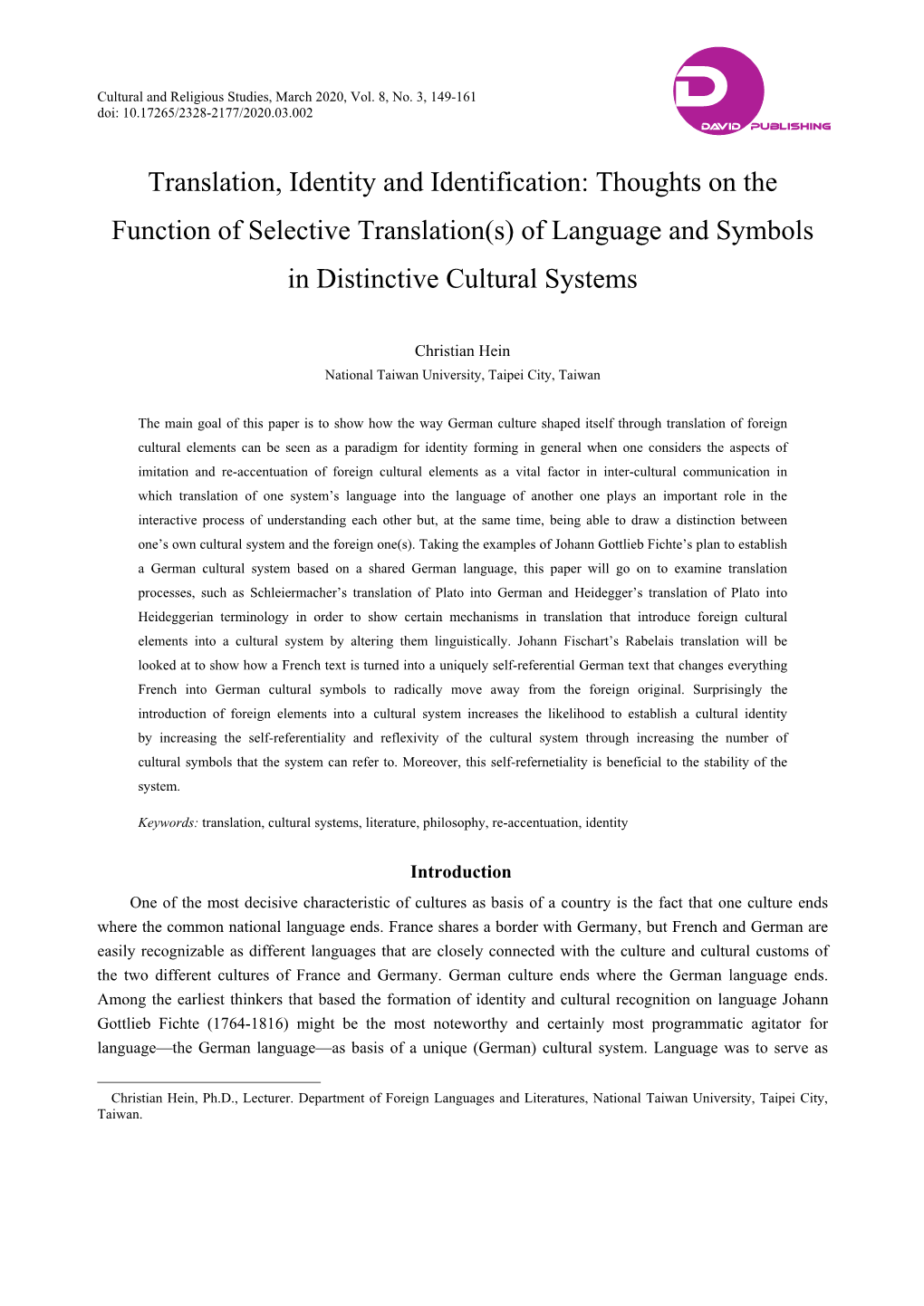 Cultural and Religious Studies, March 2020, Vol. 8, No. 3, 149-161
doi: 10.17265/2328-2177/2020.03.002

DAVID PUBLISHING

Translation, Identity and Identification: Thoughts on the Function of Selective Translation(s) of Language and Symbols in Distinctive Cultural Systems

Christian Hein
National Taiwan University, Taipei City, Taiwan

The main goal of this paper is to show how the way German culture shaped itself through translation of foreign cultural elements can be seen as a paradigm for identity forming in general when one considers the aspects of imitation and re-accentuation of foreign cultural elements as a vital factor in inter-cultural communication in which translation of one system's language into the language of another one plays an important role in the interactive process of understanding each other but, at the same time, being able to draw a distinction between one's own cultural system and the foreign one(s). Taking the examples of Johann Gottlieb Fichte's plan to establish a German cultural system based on a shared German language, this paper will go on to examine translation processes, such as Schleiermacher's translation of Plato into German and Heidegger's translation of Plato into Heideggerian terminology in order to show certain mechanisms in translation that introduce foreign cultural elements into a cultural system by altering them linguistically. Johann Fischart's Rabelais translation will be looked at to show how a French text is turned into a uniquely self-referential German text that changes everything French into German cultural symbols to radically move away from the foreign original. Surprisingly the introduction of foreign elements into a cultural system increases the likelihood to establish a cultural identity by increasing the self-referentiality and reflexivity of the cultural system through increasing the number of cultural symbols that the system can refer to. Moreover, this self-refernetiality is beneficial to the stability of the system.

Keywords: translation, cultural systems, literature, philosophy, re-accentuation, identity

Introduction

One of the most decisive characteristic of cultures as basis of a country is the fact that one culture ends where the common national language ends. France shares a border with Germany, but French and German are easily recognizable as different languages that are closely connected with the culture and cultural customs of the two different cultures of France and Germany. German culture ends where the German language ends. Among the earliest thinkers that based the formation of identity and cultural recognition on language Johann Gottlieb Fichte (1764-1816) might be the most noteworthy and certainly most programmatic agitator for language—the German language—as basis of a unique (German) cultural system. Language was to serve as

Christian Hein, Ph.D., Lecturer. Department of Foreign Languages and Literatures, National Taiwan University, Taipei City, Taiwan.